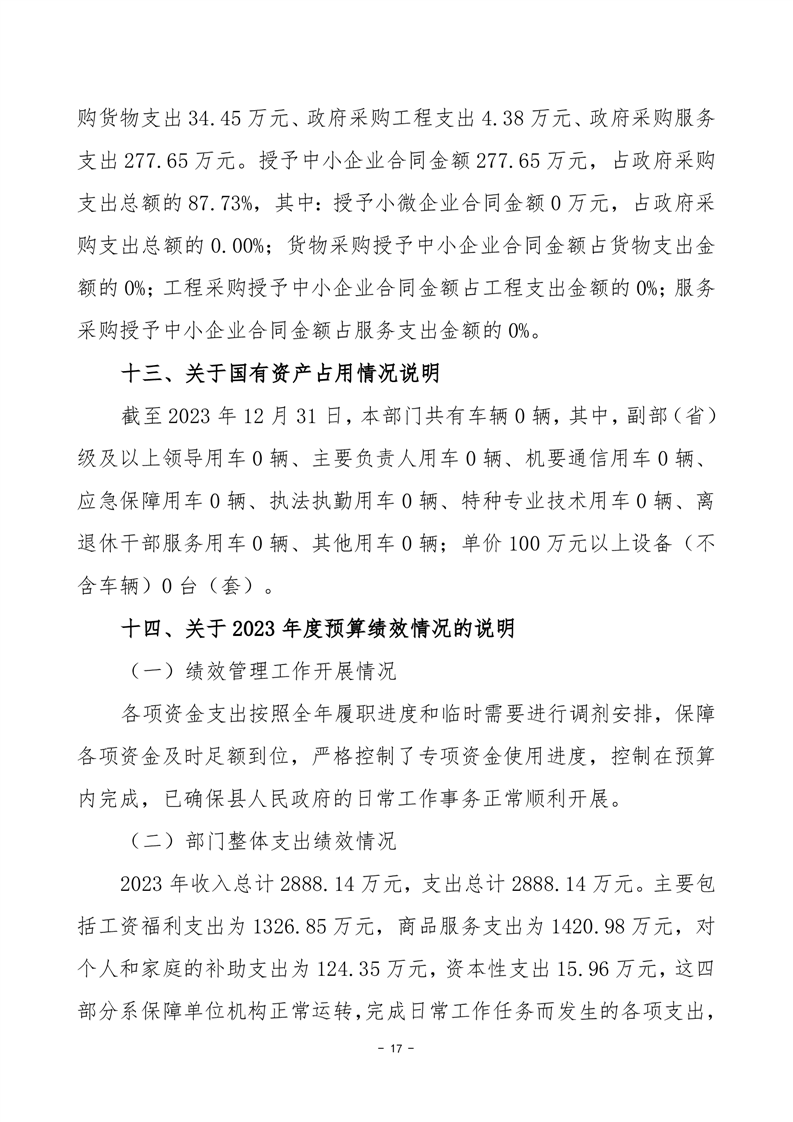 购货物支出 34.45 万元、政府采购工程支出 4.38 万元、政府采购服务支出 277.65 万元。授予中小企业合同金额 277.65 万元，占政府采购支出总额的 87.73%，其中：授予小微企业合同金额 0 万元，占政府采购支出总额的 0.00%；货物采购授予中小企业合同金额占货物支出金额的 0%；工程采购授予中小企业合同金额占工程支出金额的 0%；服务采购授予中小企业合同金额占服务支出金额的 0%。

十三、关于国有资产占用情况说明

截至 2023 年 12 月 31 日，本部门共有车辆 0 辆，其中，副部（省）级及以上领导用车 0 辆、主要负责人用车 0 辆、机要通信用车 0 辆、应急保障用车 0 辆、执法执勤用车 0 辆、特种专业技术用车 0 辆、离退休干部服务用车 0 辆、其他用车 0 辆；单价 100 万元以上设备（不含车辆）0 台（套）。

十四、关于 2023 年度预算绩效情况的说明

（一）绩效管理工作开展情况

各项资金支出按照全年履职进度和临时需要进行调剂安排，保障各项资金及时足额到位，严格控制了专项资金使用进度，控制在预算内完成，已确保县人民政府的日常工作事务正常顺利开展。

（二）部门整体支出绩效情况

2023 年收入总计 2888.14 万元，支出总计 2888.14 万元。主要包括工资福利支出为 1326.85 万元，商品服务支出为 1420.98 万元，对个人和家庭的补助支出为 124.35 万元，资本性支出 15.96 万元，这四部分系保障单位机构正常运转，完成日常工作任务而发生的各项支出，

- 17 -